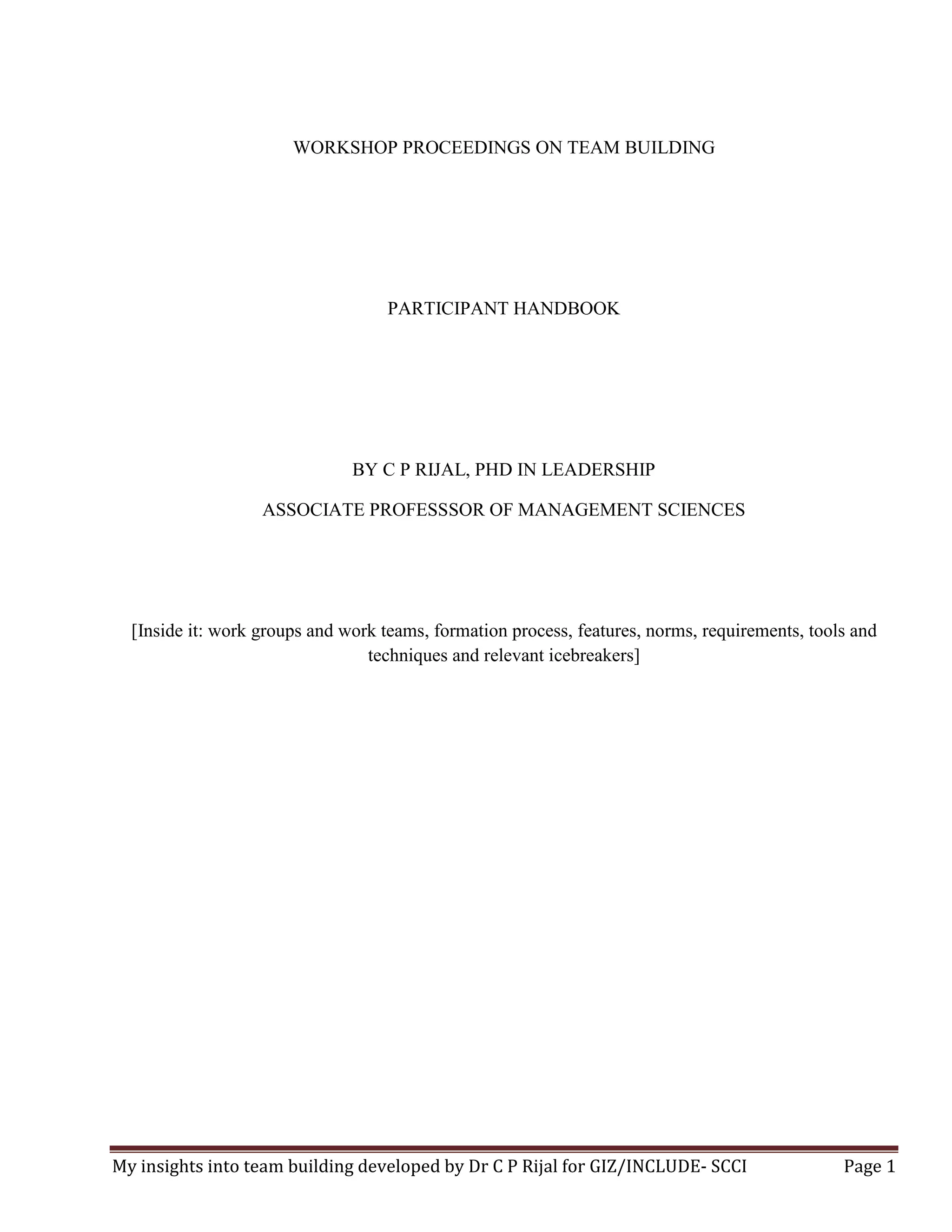 WORKSHOP PROCEEDINGS ON TEAM BUILDING

PARTICIPANT HANDBOOK

BY C P RIJAL, PHD IN LEADERSHIP

ASSOCIATE PROFESSSOR OF MANAGEMENT SCIENCES

[Inside it: work groups and work teams, formation process, features, norms, requirements, tools and techniques and relevant icebreakers]

My insights into team building developed by Dr C P Rijal for GIZ/INCLUDE- SCCI Page 1